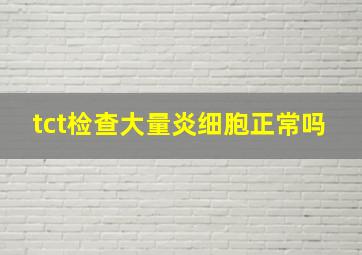 tct检查大量炎细胞正常吗